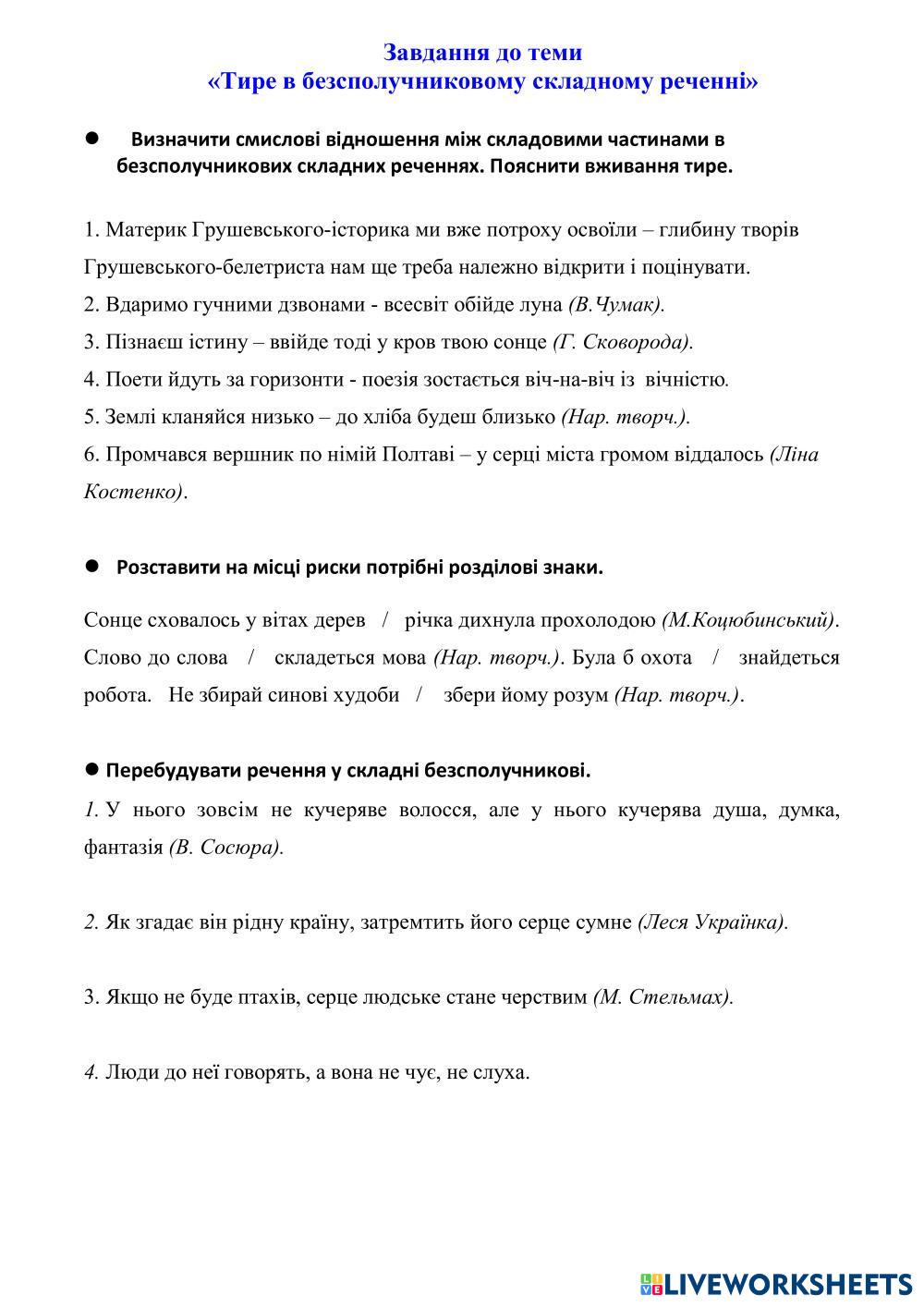 Завдання до теми
«Тире в безсполучниковому складному реченні»

● Визначити смислові відношення між складовими частинами в безсполучникових складних реченнях. Пояснити вживання тире.

1. Материк Грушевського-історика ми вже потроху освоїли – глибину творів Грушевського-белетриста нам ще треба належно відкрити і поцінувати.
2. Вдаримо гучними дзвонами - всесвіт обійде луна (В.Чумак).
3. Пізнаєш істину – ввійде тоді у кров твою сонце (Г. Сковорода).
4. Поети йдуть за горизонти - поезія зостається віч-на-віч із вічністю.
5. Землі кланяйся низько – до хліба будеш близько (Нар. творч.).
6. Промчався вершник по німій Полтаві – у серці міста громом віддалось (Ліна Костенко).

● Розставити на місці риски потрібні розділові знаки.

Сонце сховалось у вітах дерев / річка дихнула прохолодою (М.Коцюбинський). Слово до слова / складеться мова (Нар. творч.). Була б охота / знайдеться робота. Не збирай синові худоби / збери йому розум (Нар. творч.).

● Перебудувати речення у складні безсполучникові.
1. У нього зовсім не кучеряве волосся, але у нього кучерява душа, думка, фантазія (В. Сосюра).

2. Як згадає він рідну країну, затремтить його серце сумне (Леся Українка).

3. Якщо не буде птахів, серце людське стане черствим (М. Стельмах).

4. Люди до неї говорять, а вона не чує, не слуха.

LIVEWORKSHEETS